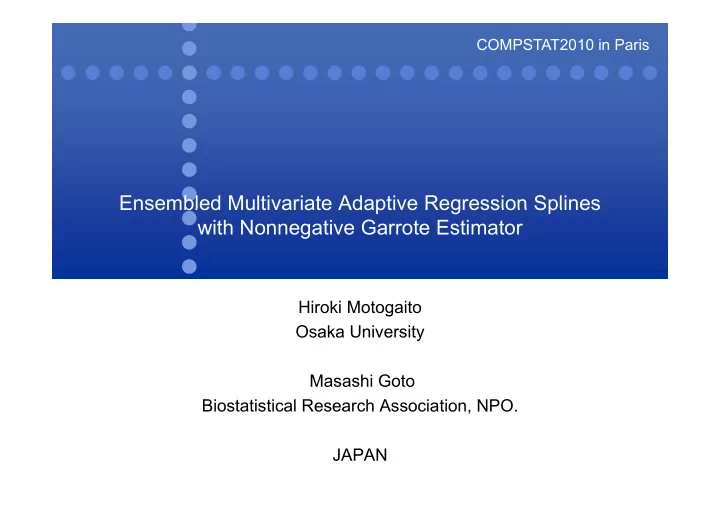 COMPSTAT2010 in Paris

Ensembled Multivariate Adaptive Regression Splines with Nonnegative Garrote Estimator

Hiroki Motogaito
Osaka University

Masashi Goto
Biostatistical Research Association, NPO.

JAPAN